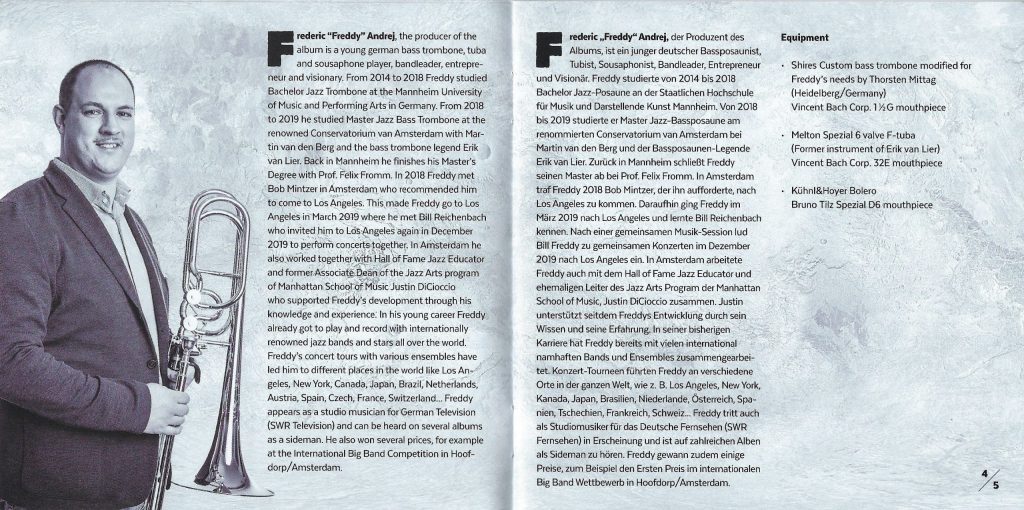 Frederic "Freddy" Andrej, the producer of the album is a young german bass trombone, tuba and sousaphone player, bandleader, entrepreneur and visionary. From 2014 to 2018 Freddy studied Bachelor Jazz Trombone at the Mannheim University of Music and Performing Arts in Germany. From 2018 to 2019 he studied Master Jazz Bass Trombone at the renowned Conservatorium van Amsterdam with Martin van den Berg and the bass trombone legend Erik van Lier. Back in Mannheim he finishes his Master's Degree with Prof. Felix Fromm. In 2018 Freddy met Bob Mintzer in Amsterdam who recommended him to come to Los Angeles. This made Freddy go to Los Angeles in March 2019 where he met Bill Reichenbach who invited him to Los Angeles again in December 2019 to perform concerts together. In Amsterdam he also worked together with Hall of Fame Jazz Educator and former Associate Dean of the Jazz Arts program of Manhattan School of Music Justin DiCioccio who supported Freddy's development through his knowledge and experience. In his young career Freddy already got to play and record with internationally renowned jazz bands and stars all over the world. Freddy's concert tours with various ensembles have led him to different places in the world like Los Angeles, New York, Canada, Japan, Brazil, Netherlands, Austria, Spain, Czech, France, Switzerland... Freddy appears as a studio musician for German Television (SWR Television) and can be heard on several albums as a sideman. He also won several prices, for example at the International Big Band Competition in Hoofdorp/Amsterdam.

Frederic „Freddy" Andrej, der Produzent des Albums, ist ein junger deutscher Bassposaunist, Tubist, Sousaphonist, Bandleader, Entrepreneur und Visionär. Freddy studierte von 2014 bis 2018 Bachelor Jazz-Posaune an der Staatlichen Hochschule für Musik und Darstellende Kunst Mannheim. Von 2018 bis 2019 studierte er Master Jazz-Bassposaune am renommierten Conservatorium van Amsterdam bei Martin van den Berg und der Bassposaunen-Legende Erik van Lier. Zurück in Mannheim schließt Freddy seinen Master ab bei Prof. Felix Fromm. In Amsterdam traf Freddy 2018 Bob Mintzer, der ihn aufforderte, nach Los Angeles zu kommen. Daraufhin ging Freddy im März 2019 nach Los Angeles und lernte Bill Reichenbach kennen. Nach einer gemeinsamen Musik-Session lud Bill Freddy zu gemeinsamen Konzerten im Dezember 2019 nach Los Angeles ein. In Amsterdam arbeitete Freddy auch mit dem Hall of Fame Jazz Educator und ehemaligen Leiter des Jazz Arts Program der Manhattan School of Music, Justin DiCioccio zusammen. Justin unterstützt seitdem Freddys Entwicklung durch sein Wissen und seine Erfahrung. In seiner bisherigen Karriere hat Freddy bereits mit vielen international namhaften Bands und Ensembles zusammengearbeitet. Konzert-Tourneen führten Freddy an verschiedene Orte in der ganzen Welt, wie z. B. Los Angeles, New York, Kanada, Japan, Brasilien, Niederlande, Österreich, Spanien, Tschechien, Frankreich, Schweiz... Freddy tritt auch als Studiomusiker für das Deutsche Fernsehen (SWR Fernsehen) in Erscheinung und ist auf zahlreichen Alben als Sideman zu hören. Freddy gewann zudem einige Preise, zum Beispiel den Ersten Preis im internationalen Big Band Wettbewerb in Hoofdorp/Amsterdam.

Equipment

• Shires Custom bass trombone modified for Freddy's needs by Thorsten Mittag (Heidelberg/Germany)
Vincent Bach Corp. 1 ½G mouthpiece

• Melton Spezial 6 valve F-tuba (Former instrument of Erik van Lier)
Vincent Bach Corp. 32E mouthpiece

• Kühnl&Hoyer Bolero
Bruno Tilz Spezial D6 mouthpiece

4/5